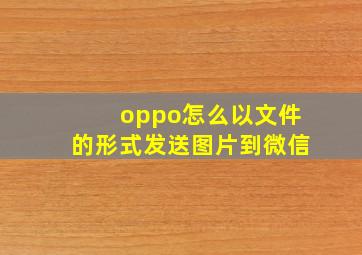 oppo怎么以文件的形式发送图片到微信